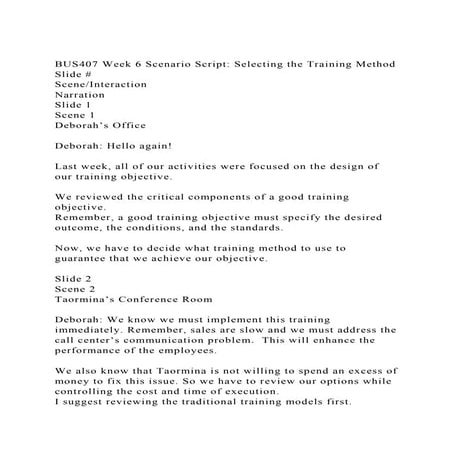 BUS407 Week 6 Scenario Script: Selecting the Training Method
Slide #
Scene/Interaction
Narration
Slide 1
Scene 1
Deborah's Office

Deborah: Hello again!

Last week, all of our activities were focused on the design of our training objective.

We reviewed the critical components of a good training objective.
Remember, a good training objective must specify the desired outcome, the conditions, and the standards.

Now, we have to decide what training method to use to guarantee that we achieve our objective.

Slide 2
Scene 2
Taormina's Conference Room

Deborah: We know we must implement this training immediately. Remember, sales are slow and we must address the call center's communication problem. This will enhance the performance of the employees.

We also know that Taormina is not willing to spend an excess of money to fix this issue. So we have to review our options while controlling the cost and time of execution.
I suggest reviewing the traditional training models first.